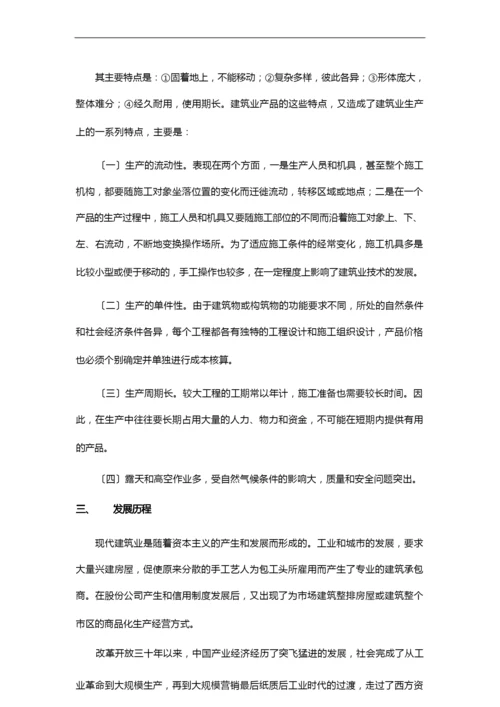 其主要特点是：①固着地上，不能移动；②复杂多样，彼此各异；③形体庞大，整体难分；④经久耐用，使用期长。建筑业产品的这些特点，又造成了建筑业生产上的一系列特点，主要是：

〔一〕生产的流动性。表现在两个方面，一是生产人员和机具，甚至整个施工机构，都要随施工对象坐落位置的变化而迁徙流动，转移区域或地点；二是在一个产品的生产过程中，施工人员和机具又要随施工部位的不同而沿着施工对象上、下、左、右流动，不断地变换操作场所。为了适应施工条件的经常变化，施工机具多是比较小型或便于移动的，手工操作也较多，在一定程度上影响了建筑业技术的发展。

〔二〕生产的单件性。由于建筑物或构筑物的功能要求不同，所处的自然条件和社会经济条件各异，每个工程都各有独特的工程设计和施工组织设计，产品价格也必须个别确定并单独进行成本核算。

〔三〕生产周期长。较大工程的工期常以年计，施工准备也需要较长时间。因此，在生产中往往要长期占用大量的人力、物力和资金，不可能在短期内提供有用的产品。

〔四〕露天和高空作业多，受自然气候条件的影响大，质量和安全问题突出。

三、　发展历程

现代建筑业是随着资本主义的产生和发展而形成的。工业和城市的发展，要求大量兴建房屋，促使原来分散的手工艺人为包工头所雇用而产生了专业的建筑承包商。在股份公司产生和信用制度发展后，又出现了为市场建筑整排房屋或建筑整个市区的商品化生产经营方式。

改革开放三十年以来，中国产业经济经历了突飞猛进的发展，社会完成了从工业革命到大规模生产，再到大规模营销最后纸质后工业时代的过渡，走过了西方资